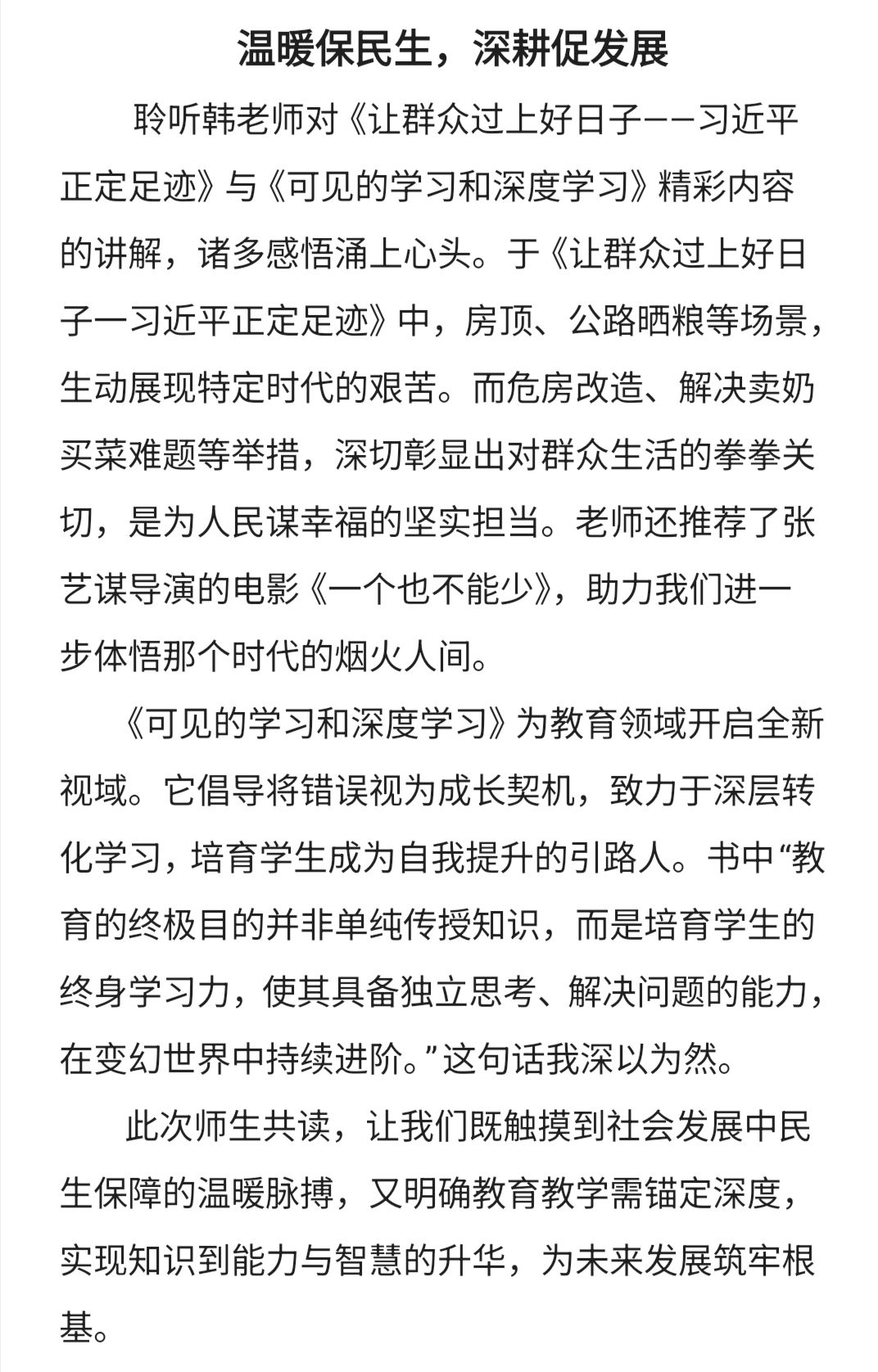 温暖保民生，深耕促发展

聆听韩老师对《让群众过上好日子——习近平正定足迹》与《可见的学习和深度学习》精彩内容的讲解，诸多感悟涌上心头。于《让群众过上好日子一习近平正定足迹》中，房顶、公路晒粮等场景，生动展现特定时代的艰苦。而危房改造、解决卖奶买菜难题等举措，深切彰显出对群众生活的拳拳关切，是为人民谋幸福的坚实担当。老师还推荐了张艺谋导演的电影《一个也不能少》，助力我们进一步体悟那个时代的烟火人间。

《可见的学习和深度学习》为教育领域开启全新视域。它倡导将错误视为成长契机，致力于深层转化学习，培育学生成为自我提升的引路人。书中“教育的终极目的并非单纯传授知识，而是培育学生的终身学习力，使其具备独立思考、解决问题的能力，在变幻世界中持续进阶。”这句话我深以为然。

此次师生共读，让我们既触摸到社会发展中民生保障的温暖脉搏，又明确教育教学需锚定深度，实现知识到能力与智慧的升华，为未来发展筑牢根基。